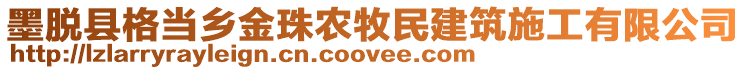 墨脱县格当乡金珠农牧民建筑施工有限公司
http://lzlarryrayleign.cn.coovee.com